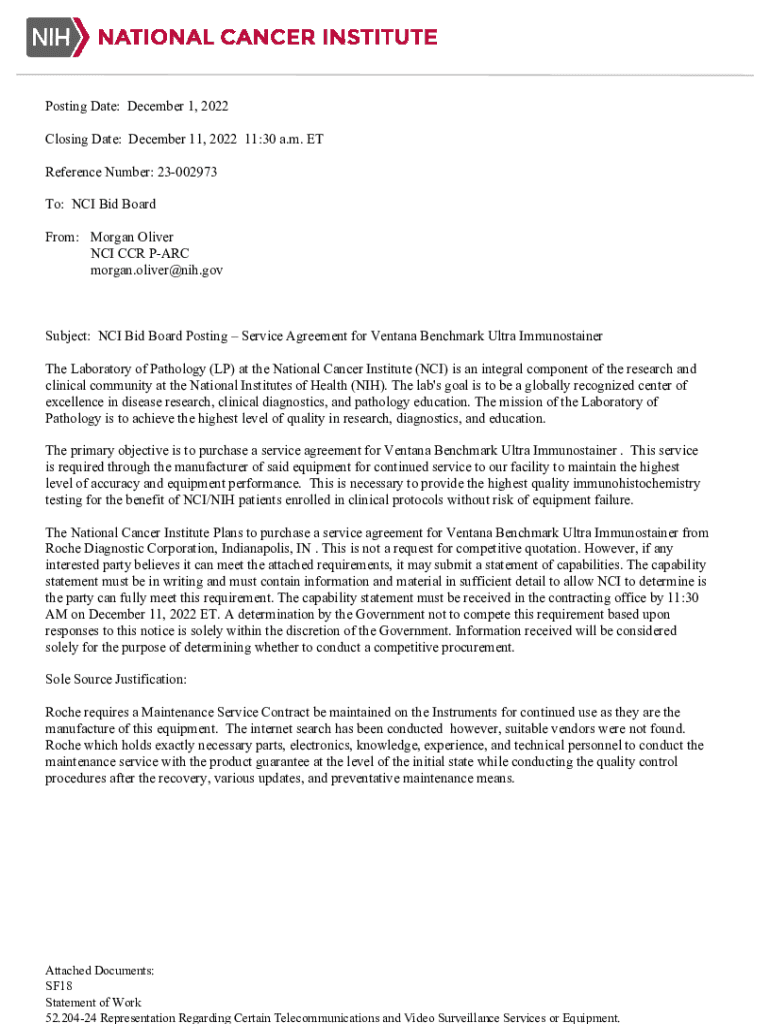 NIH NATIONAL CANCER INSTITUTE

Posting Date: December 1, 2022

Closing Date: December 11, 2022 11:30 a.m. ET

Reference Number: 23-002973

To: NCI Bid Board

From: Morgan Oliver
NCI CCR P-ARC
morgan.oliver@nih.gov

Subject: NCI Bid Board Posting – Service Agreement for Ventana Benchmark Ultra Immunostainer

The Laboratory of Pathology (LP) at the National Cancer Institute (NCI) is an integral component of the research and clinical community at the National Institutes of Health (NIH). The lab's goal is to be a globally recognized center of excellence in disease research, clinical diagnostics, and pathology education. The mission of the Laboratory of Pathology is to achieve the highest level of quality in research, diagnostics, and education.

The primary objective is to purchase a service agreement for Ventana Benchmark Ultra Immunostainer . This service is required through the manufacturer of said equipment for continued service to our facility to maintain the highest level of accuracy and equipment performance. This is necessary to provide the highest quality immunohistochemistry testing for the benefit of NCI/NIH patients enrolled in clinical protocols without risk of equipment failure.

The National Cancer Institute Plans to purchase a service agreement for Ventana Benchmark Ultra Immunostainer from Roche Diagnostic Corporation, Indianapolis, IN . This is not a request for competitive quotation. However, if any interested party believes it can meet the attached requirements, it may submit a statement of capabilities. The capability statement must be in writing and must contain information and material in sufficient detail to allow NCI to determine is the party can fully meet this requirement. The capability statement must be received in the contracting office by 11:30 AM on December 11, 2022 ET. A determination by the Government not to compete this requirement based upon responses to this notice is solely within the discretion of the Government. Information received will be considered solely for the purpose of determining whether to conduct a competitive procurement.

Sole Source Justification:

Roche requires a Maintenance Service Contract be maintained on the Instruments for continued use as they are the manufacture of this equipment. The internet search has been conducted however, suitable vendors were not found. Roche which holds exactly necessary parts, electronics, knowledge, experience, and technical personnel to conduct the maintenance service with the product guarantee at the level of the initial state while conducting the quality control procedures after the recovery, various updates, and preventative maintenance means.

Attached Documents:
SF18
Statement of Work
52.204-24 Representation Regarding Certain Telecommunications and Video Surveillance Services or Equipment.